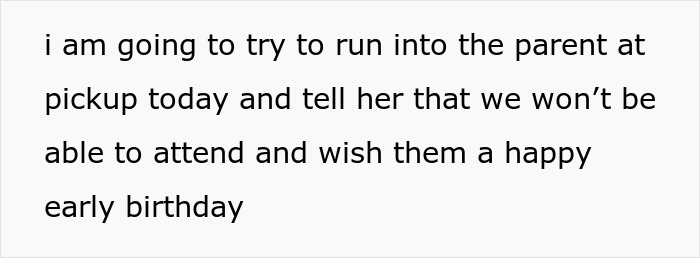 i am going to try to run into the parent at pickup today and tell her that we won’t be able to attend and wish them a happy early birthday